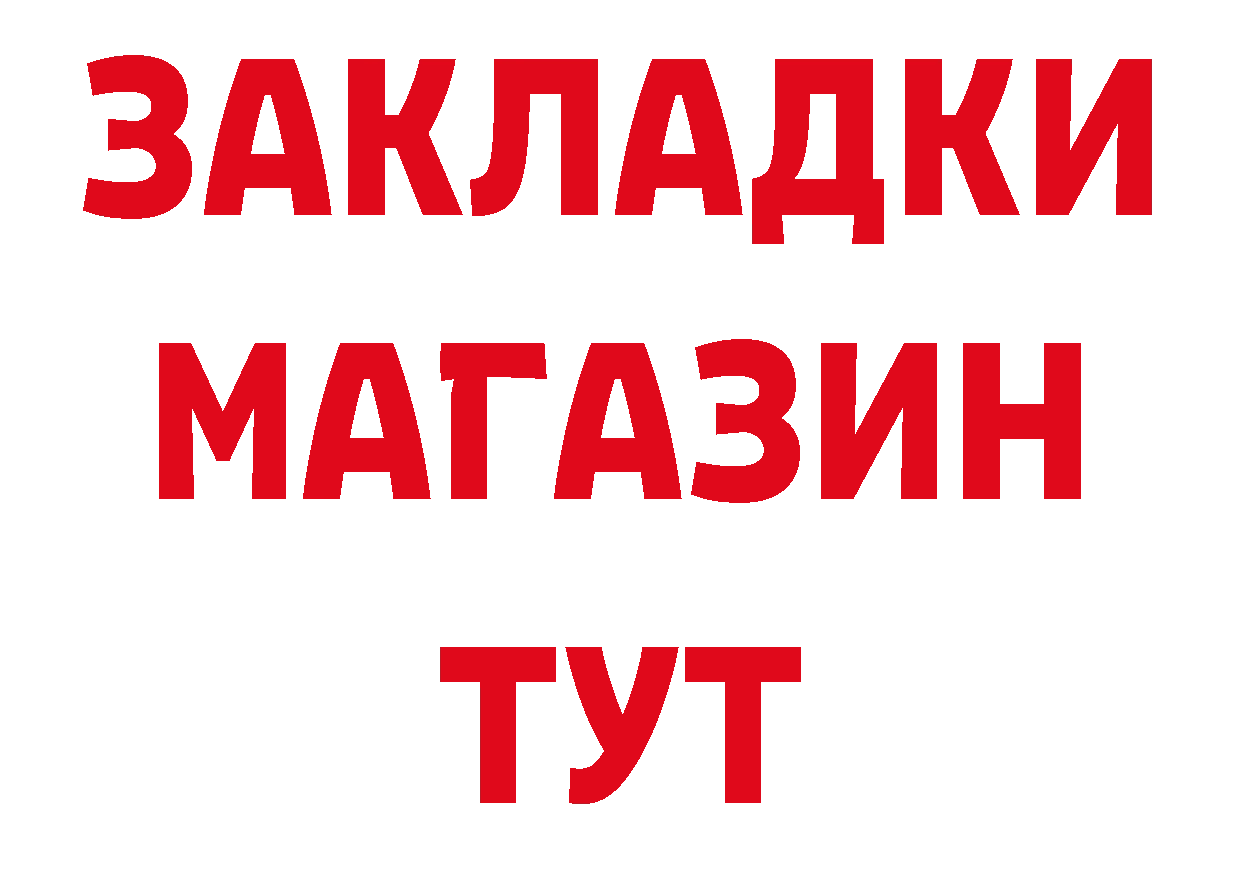 ЗАКЛАДКИ
МАГАЗИН
ТУТ